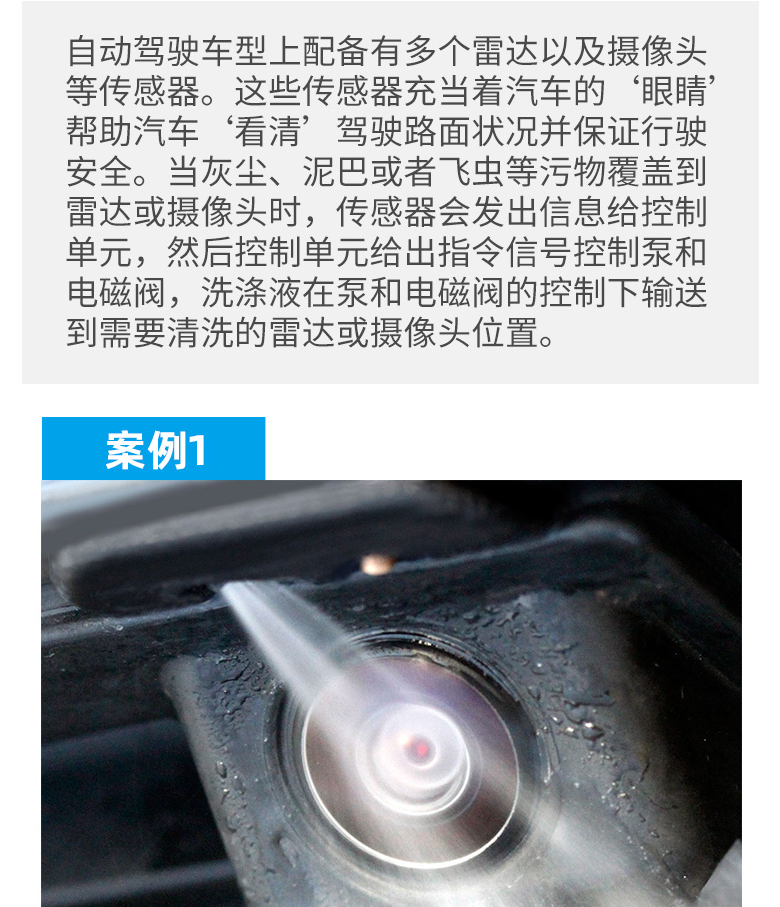 自动驾驶车型上配备有多个雷达以及摄像头等传感器。这些传感器充当着汽车的‘眼睛’帮助汽车‘看清’驾驶路面状况并保证行驶安全。当灰尘、泥巴或者飞虫等污物覆盖到雷达或摄像头时，传感器会发出信息给控制单元，然后控制单元给出指令信号控制泵和电磁阀，洗涤液在泵和电磁阀的控制下输送到需要清洗的雷达或摄像头位置。

案例1